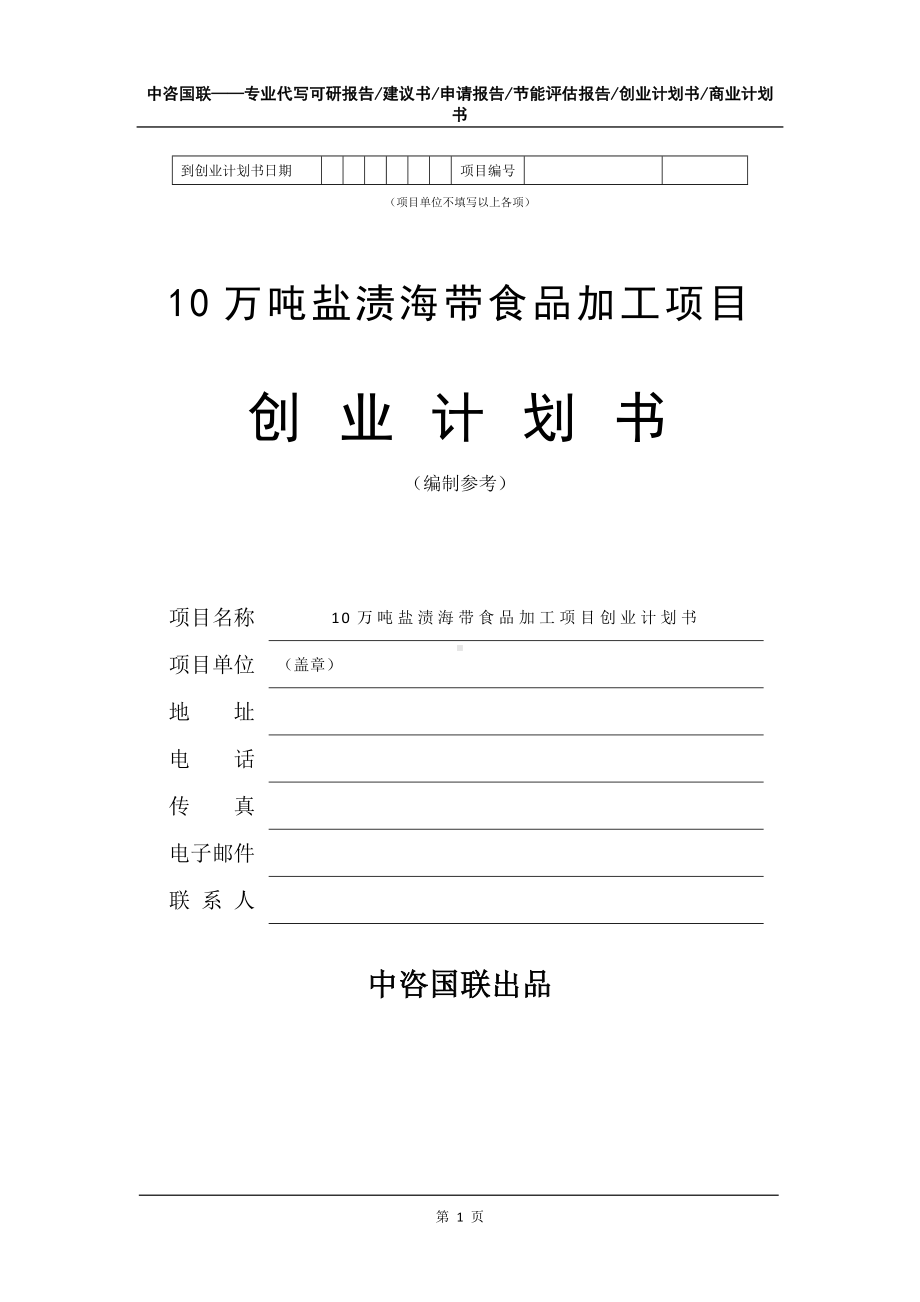 中咨国联——专业代写可研报告/建议书/申请报告/节能评估报告/创业计划书/商业计划书

| 到创业计划书日期 | | | | | | | 项目编号 | | |
|---|---|---|---|---|---|---|---|---|---|

（项目单位不填写以上各项）

10 万吨盐渍海带食品加工项目

创 业 计 划 书

（编制参考）

项目名称 10 万吨盐渍海带食品加工项目创业计划书

项目单位 （盖章）

地 址

电 话

传 真

电子邮件

联 系 人

中咨国联出品

第 1 页